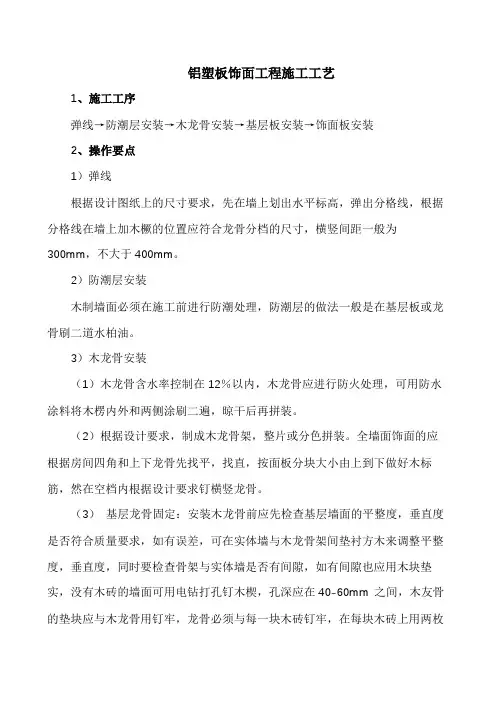 铝塑板饰面工程施工工艺

1、施工工序

弹线→防潮层安装→木龙骨安装→基层板安装→饰面板安装

2、操作要点

1）弹线

根据设计图纸上的尺寸要求，先在墙上划出水平标高，弹出分格线，根据分格线在墙上加木橛的位置应符合龙骨分档的尺寸，横竖间距一般为300mm，不大于400mm。

2）防潮层安装

木制墙面必须在施工前进行防潮处理，防潮层的做法一般是在基层板或龙骨刷二道水柏油。

3）木龙骨安装

（1）木龙骨含水率控制在12%以内，木龙骨应进行防火处理，可用防水涂料将木楞内外和两侧涂刷二遍，晾干后再拼装。

（2）根据设计要求，制成木龙骨架，整片或分色拼装。全墙面饰面的应根据房间四角和上下龙骨先找平，找直，按面板分块大小由上到下做好木标筋，然在空档内根据设计要求钉横竖龙骨。

（3） 基层龙骨固定：安装木龙骨前应先检查基层墙面的平整度，垂直度是否符合质量要求，如有误差，可在实体墙与木龙骨架间垫衬方木来调整平整度，垂直度，同时要检查骨架与实体墙是否有间隙，如有间隙也应用木块垫实，没有木砖的墙面可用电钻打孔钉木楔，孔深应在40-60mm 之间，木友骨的垫块应与木龙骨用钉牢，龙骨必须与每一块木砖钉牢，在每块木砖上用两枚